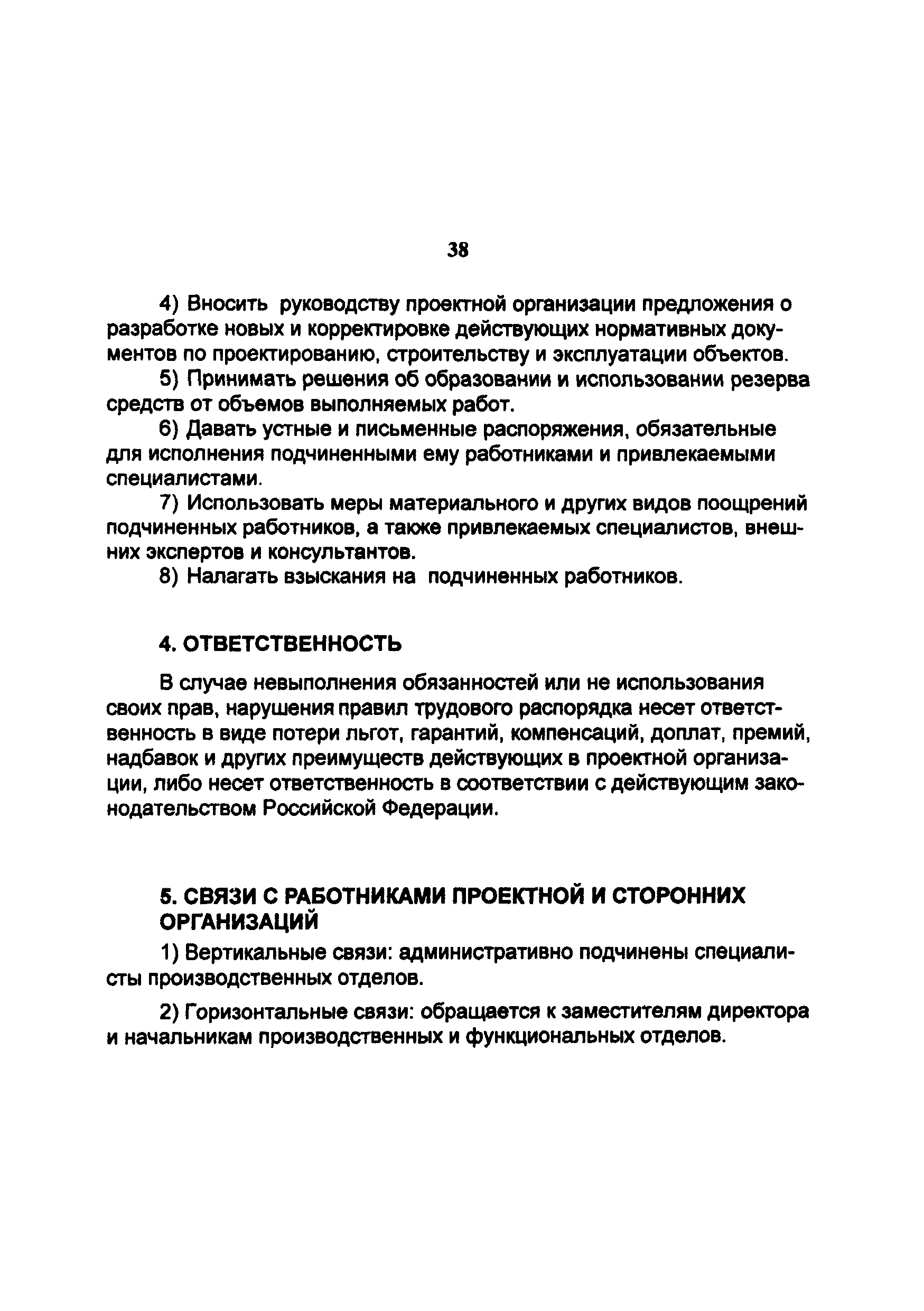 38

4) Вносить руководству проектной организации предложения о разработке новых и корректировке действующих нормативных документов по проектированию, строительству и эксплуатации объектов.

5) Принимать решения об образовании и использовании резерва средств от объемов выполняемых работ.

6) Давать устные и письменные распоряжения, обязательные для исполнения подчиненными ему работниками и привлекаемыми специалистами.

7) Использовать меры материального и других видов поощрений подчиненных работников, а также привлекаемых специалистов, внешних экспертов и консультантов.

8) Налагать взыскания на подчиненных работников.

4. ОТВЕТСТВЕННОСТЬ

В случае невыполнения обязанностей или не использования своих прав, нарушения правил трудового распорядка несет ответственность в виде потери льгот, гарантий, компенсаций, доплат, премий, надбавок и других преимуществ действующих в проектной организации, либо несет ответственность в соответствии с действующим законодательством Российской Федерации.

5. СВЯЗИ С РАБОТНИКАМИ ПРОЕКТНОЙ И СТОРОННИХ ОРГАНИЗАЦИЙ

1) Вертикальные связи: административно подчинены специалисты производственных отделов.

2) Горизонтальные связи: обращается к заместителям директора и начальникам производственных и функциональных отделов.